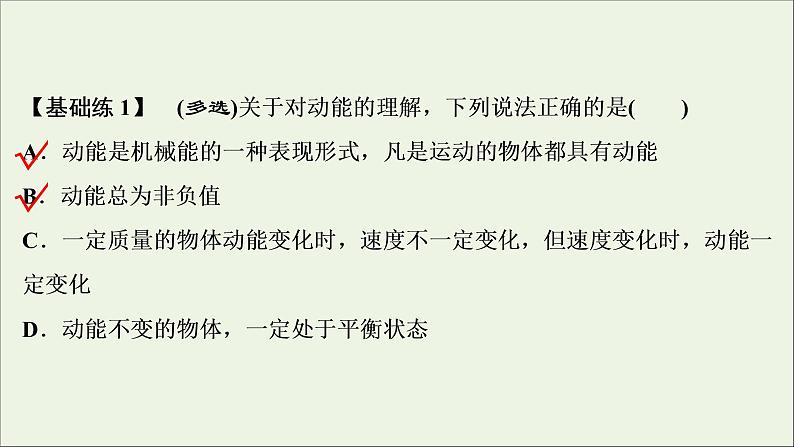 【基础练 1】 (多选)关于对动能的理解，下列说法正确的是(　　)

A．动能是机械能的一种表现形式，凡是运动的物体都具有动能

B．动能总为非负值

C．一定质量的物体动能变化时，速度不一定变化，但速度变化时，动能一定变化

D．动能不变的物体，一定处于平衡状态